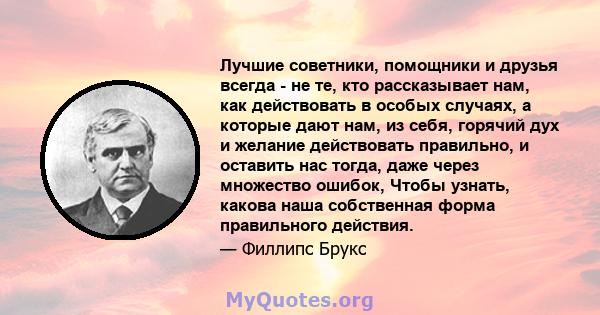 Лучшие советники, помощники и друзья всегда - не те, кто рассказывает нам, как действовать в особых случаях, а которые дают нам, из себя, горячий дух и желание действовать правильно, и оставить нас тогда, даже через множество ошибок, Чтобы узнать, какова наша собственная форма правильного действия.

— Филлипс Брукс

MyQuotes.org